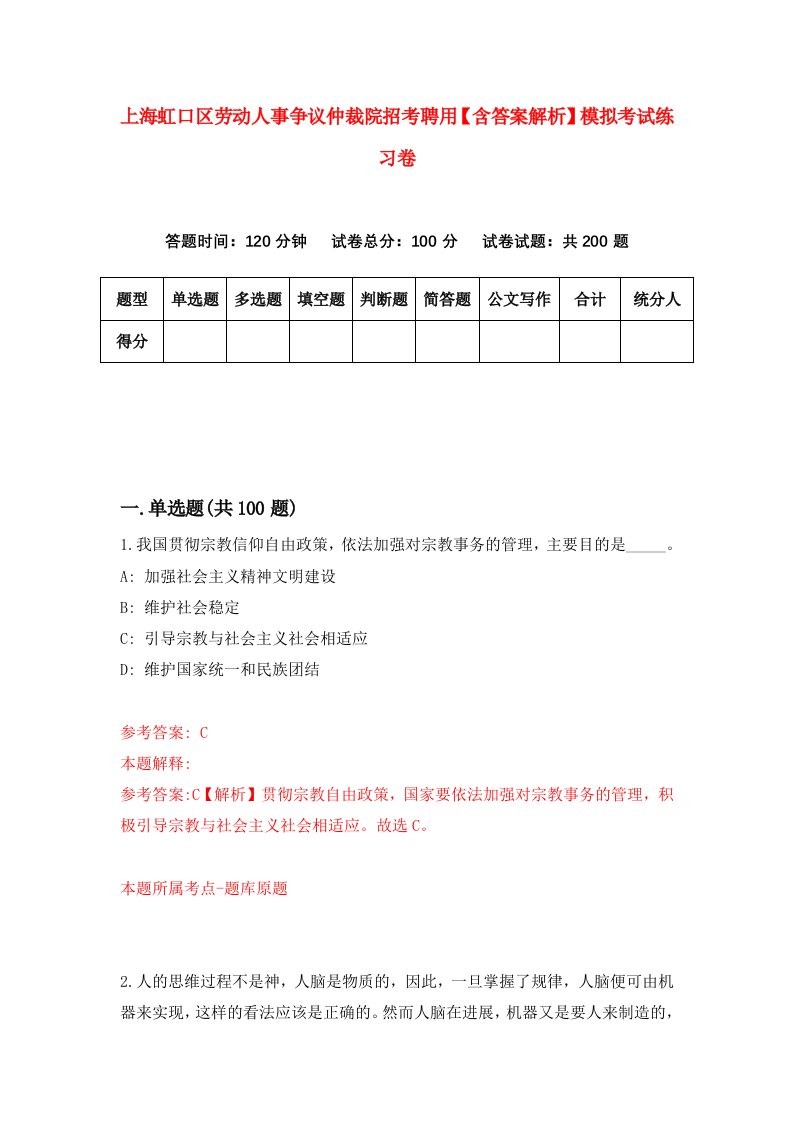 上海虹口区劳动人事争议仲裁院招考聘用【含答案解析】模拟考试练习卷

答题时间：120 分钟　试卷总分：100 分　试卷试题：共 200 题

| 题型 | 单选题 | 多选题 | 填空题 | 判断题 | 简答题 | 公文写作 | 合计 | 统分人 |
|---|---|---|---|---|---|---|---|---|
| 得分 | | | | | | | | |

一.单选题(共 100 题)

1.我国贯彻宗教信仰自由政策，依法加强对宗教事务的管理，主要目的是_____。

A: 加强社会主义精神文明建设

B: 维护社会稳定

C: 引导宗教与社会主义社会相适应

D: 维护国家统一和民族团结

参考答案: C

本题解释:

参考答案:C【解析】贯彻宗教自由政策，国家要依法加强对宗教事务的管理，积极引导宗教与社会主义社会相适应。故选 C。

本题所属考点-题库原题

2.人的思维过程不是神，人脑是物质的，因此，一旦掌握了规律，人脑便可由机器来实现，这样的看法应该是正确的。然而人脑在进展，机器又是要人来制造的，